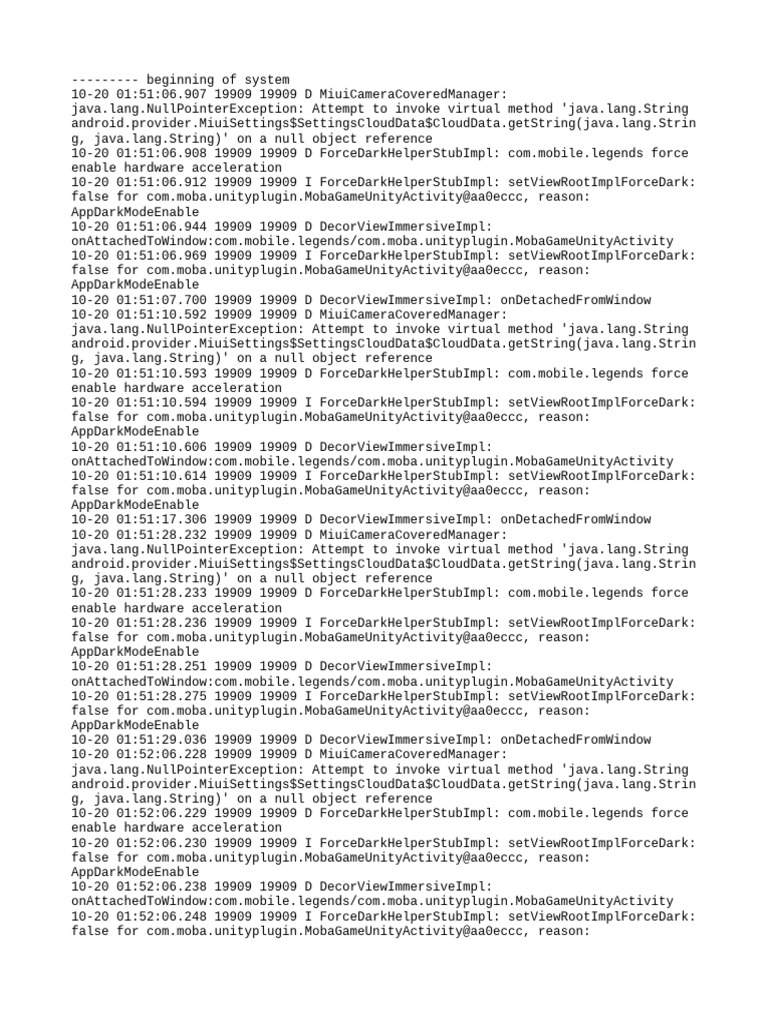 --------- beginning of system
10-20 01:51:06.907 19909 19909 D MiuiCameraCoveredManager: java.lang.NullPointerException: Attempt to invoke virtual method 'java.lang.String android.provider.MiuiSettings$SettingsCloudData$CloudData.getString(java.lang.String, java.lang.String)' on a null object reference
10-20 01:51:06.908 19909 19909 D ForceDarkHelperStubImpl: com.mobile.legends force enable hardware acceleration
10-20 01:51:06.912 19909 19909 I ForceDarkHelperStubImpl: setViewRootImplForceDark: false for com.moba.unityplugin.MobaGameUnityActivity@aa0eccc, reason: AppDarkModeEnable
10-20 01:51:06.944 19909 19909 D DecorViewImmersiveImpl: onAttachedToWindow:com.mobile.legends/com.moba.unityplugin.MobaGameUnityActivity
10-20 01:51:06.969 19909 19909 I ForceDarkHelperStubImpl: setViewRootImplForceDark: false for com.moba.unityplugin.MobaGameUnityActivity@aa0eccc, reason: AppDarkModeEnable
10-20 01:51:07.700 19909 19909 D DecorViewImmersiveImpl: onDetachedFromWindow
10-20 01:51:10.592 19909 19909 D MiuiCameraCoveredManager: java.lang.NullPointerException: Attempt to invoke virtual method 'java.lang.String android.provider.MiuiSettings$SettingsCloudData$CloudData.getString(java.lang.String, java.lang.String)' on a null object reference
10-20 01:51:10.593 19909 19909 D ForceDarkHelperStubImpl: com.mobile.legends force enable hardware acceleration
10-20 01:51:10.594 19909 19909 I ForceDarkHelperStubImpl: setViewRootImplForceDark: false for com.moba.unityplugin.MobaGameUnityActivity@aa0eccc, reason: AppDarkModeEnable
10-20 01:51:10.606 19909 19909 D DecorViewImmersiveImpl: onAttachedToWindow:com.mobile.legends/com.moba.unityplugin.MobaGameUnityActivity
10-20 01:51:10.614 19909 19909 I ForceDarkHelperStubImpl: setViewRootImplForceDark: false for com.moba.unityplugin.MobaGameUnityActivity@aa0eccc, reason: AppDarkModeEnable
10-20 01:51:17.306 19909 19909 D DecorViewImmersiveImpl: onDetachedFromWindow
10-20 01:51:28.232 19909 19909 D MiuiCameraCoveredManager: java.lang.NullPointerException: Attempt to invoke virtual method 'java.lang.String android.provider.MiuiSettings$SettingsCloudData$CloudData.getString(java.lang.String, java.lang.String)' on a null object reference
10-20 01:51:28.233 19909 19909 D ForceDarkHelperStubImpl: com.mobile.legends force enable hardware acceleration
10-20 01:51:28.236 19909 19909 I ForceDarkHelperStubImpl: setViewRootImplForceDark: false for com.moba.unityplugin.MobaGameUnityActivity@aa0eccc, reason: AppDarkModeEnable
10-20 01:51:28.251 19909 19909 D DecorViewImmersiveImpl: onAttachedToWindow:com.mobile.legends/com.moba.unityplugin.MobaGameUnityActivity
10-20 01:51:28.275 19909 19909 I ForceDarkHelperStubImpl: setViewRootImplForceDark: false for com.moba.unityplugin.MobaGameUnityActivity@aa0eccc, reason: AppDarkModeEnable
10-20 01:51:29.036 19909 19909 D DecorViewImmersiveImpl: onDetachedFromWindow
10-20 01:52:06.228 19909 19909 D MiuiCameraCoveredManager: java.lang.NullPointerException: Attempt to invoke virtual method 'java.lang.String android.provider.MiuiSettings$SettingsCloudData$CloudData.getString(java.lang.String, java.lang.String)' on a null object reference
10-20 01:52:06.229 19909 19909 D ForceDarkHelperStubImpl: com.mobile.legends force enable hardware acceleration
10-20 01:52:06.230 19909 19909 I ForceDarkHelperStubImpl: setViewRootImplForceDark: false for com.moba.unityplugin.MobaGameUnityActivity@aa0eccc, reason: AppDarkModeEnable
10-20 01:52:06.238 19909 19909 D DecorViewImmersiveImpl: onAttachedToWindow:com.mobile.legends/com.moba.unityplugin.MobaGameUnityActivity
10-20 01:52:06.248 19909 19909 I ForceDarkHelperStubImpl: setViewRootImplForceDark: false for com.moba.unityplugin.MobaGameUnityActivity@aa0eccc, reason: